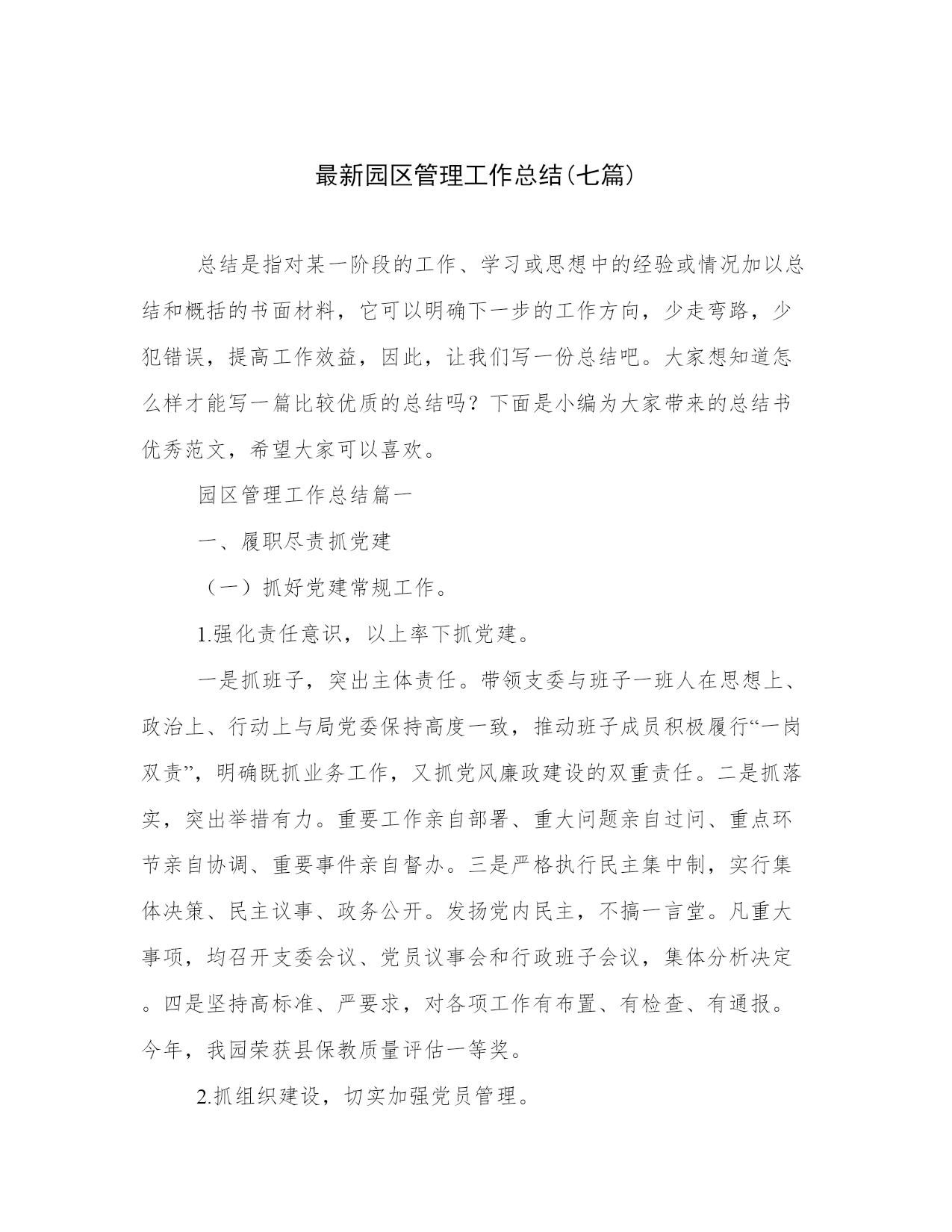 最新园区管理工作总结(七篇)

总结是指对某一阶段的工作、学习或思想中的经验或情况加以总结和概括的书面材料，它可以明确下一步的工作方向，少走弯路，少犯错误，提高工作效益，因此，让我们写一份总结吧。大家想知道怎么样才能写一篇比较优质的总结吗？下面是小编为大家带来的总结书优秀范文，希望大家可以喜欢。

园区管理工作总结篇一

一、履职尽责抓党建

（一）抓好党建常规工作。

1.强化责任意识，以上率下抓党建。

一是抓班子，突出主体责任。带领支委与班子一班人在思想上、政治上、行动上与局党委保持高度一致，推动班子成员积极履行“一岗双责”，明确既抓业务工作，又抓党风廉政建设的双重责任。二是抓落实，突出举措有力。重要工作亲自部署、重大问题亲自过问、重点环节亲自协调、重要事件亲自督办。三是严格执行民主集中制，实行集体决策、民主议事、政务公开。发扬党内民主，不搞一言堂。凡重大事项，均召开支委会议、党员议事会和行政班子会议，集体分析决定。四是坚持高标准、严要求，对各项工作有布置、有检查、有通报。今年，我园荣获县保教质量评估一等奖。

2.抓组织建设，切实加强党员管理。